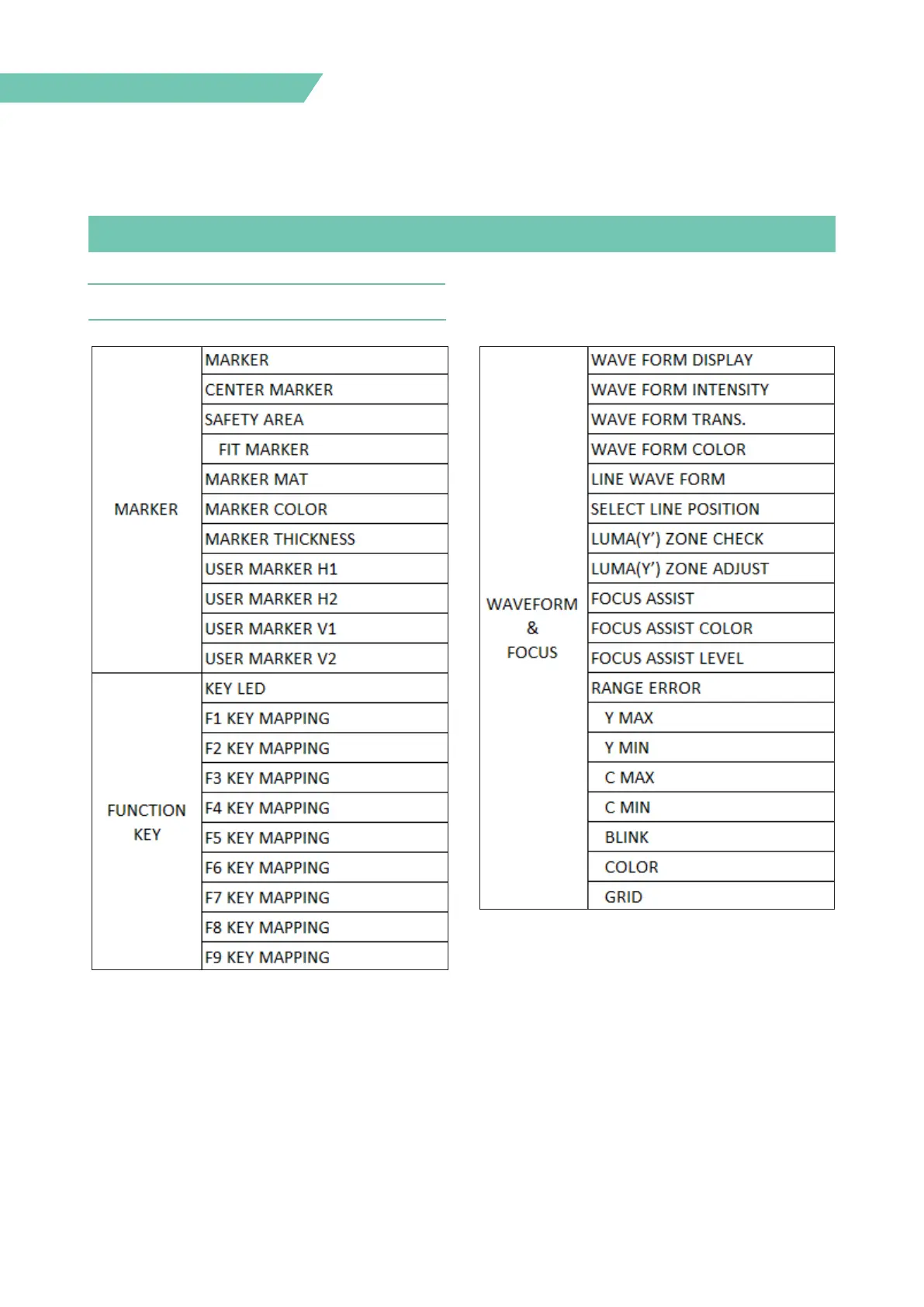 | | |
|---|---|
| MARKER | MARKER |
| | CENTER MARKER |
| | SAFETY AREA |
| | FIT MARKER |
| | MARKER MAT |
| | MARKER COLOR |
| | MARKER THICKNESS |
| | USER MARKER H1 |
| | USER MARKER H2 |
| | USER MARKER V1 |
| | USER MARKER V2 |
| FUNCTION KEY | KEY LED |
| | F1 KEY MAPPING |
| | F2 KEY MAPPING |
| | F3 KEY MAPPING |
| | F4 KEY MAPPING |
| | F5 KEY MAPPING |
| | F6 KEY MAPPING |
| | F7 KEY MAPPING |
| | F8 KEY MAPPING |
| | F9 KEY MAPPING |

| | |
|---|---|
| WAVEFORM & FOCUS | WAVE FORM DISPLAY |
| | WAVE FORM INTENSITY |
| | WAVE FORM TRANS. |
| | WAVE FORM COLOR |
| | LINE WAVE FORM |
| | SELECT LINE POSITION |
| | LUMA(Y') ZONE CHECK |
| | LUMA(Y') ZONE ADJUST |
| | FOCUS ASSIST |
| | FOCUS ASSIST COLOR |
| | FOCUS ASSIST LEVEL |
| | RANGE ERROR |
| | Y MAX |
| | Y MIN |
| | C MAX |
| | C MIN |
| | BLINK |
| | COLOR |
| | GRID |